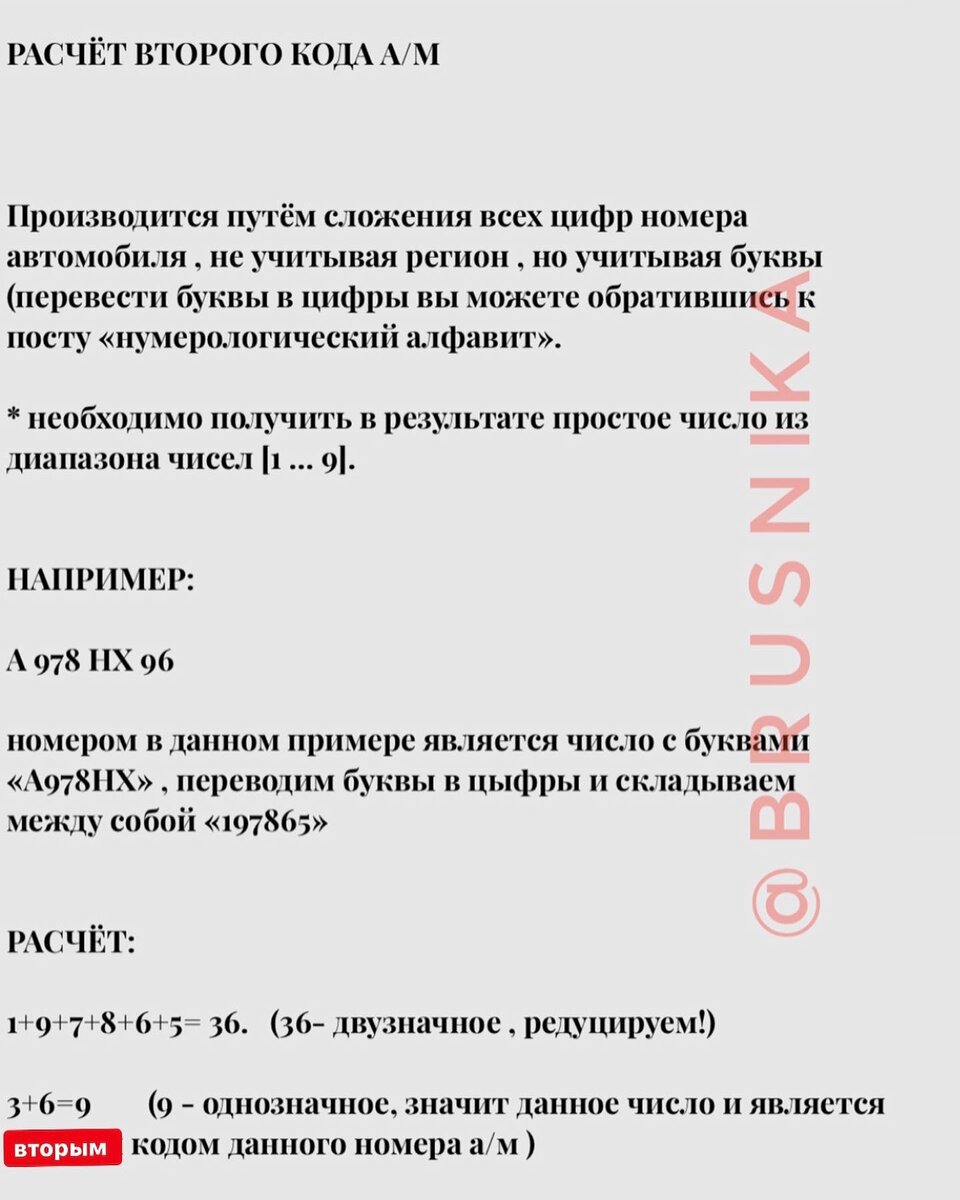 РАСЧЁТ ВТОРОГО КОДА А/М

Производится путём сложения всех цифр номера автомобиля , не учитывая регион , но учитывая буквы (перевести буквы в цифры вы можете обратившись к посту «нумерологический алфавит».

* необходимо получить в результате простое число из диапазона чисел [1 ... 9].

НАПРИМЕР:

А 978 НХ 96

номером в данном примере является число с буквами «А978НХ» , переводим буквы в цыфры и складываем между собой «197865»

РАСЧЁТ:

1+9+7+8+6+5= 36. (36- двузначное , редуцируем!)

3+6=9 (9 - однозначное, значит данное число и является вторым кодом данного номера а/м )

@BRUSNIKA